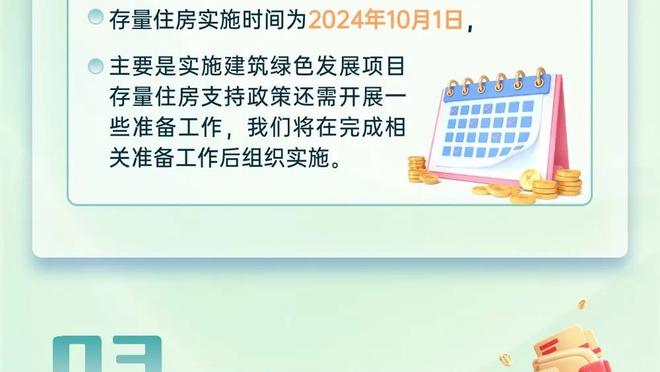 存量住房实施时间为2024年10月1日，

主要是实施建筑绿色发展项目存量住房支持政策还需开展一些准备工作，我们将在完成相关准备工作后组织实施。

03